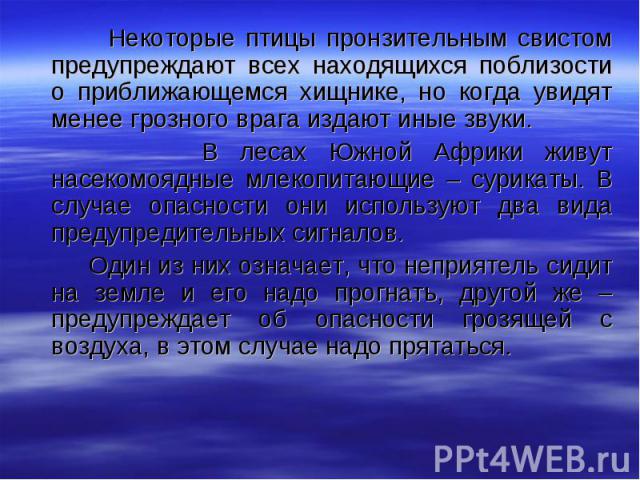 Некоторые птицы пронзительным свистом предупреждают всех находящихся поблизости о приближающемся хищнике, но когда увидят менее грозного врага издают иные звуки.

В лесах Южной Африки живут насекомоядные млекопитающие – сурикаты. В случае опасности они используют два вида предупредительных сигналов.

Один из них означает, что неприятель сидит на земле и его надо прогнать, другой же – предупреждает об опасности грозящей с воздуха, в этом случае надо прятаться.

PPt4WEB.ru